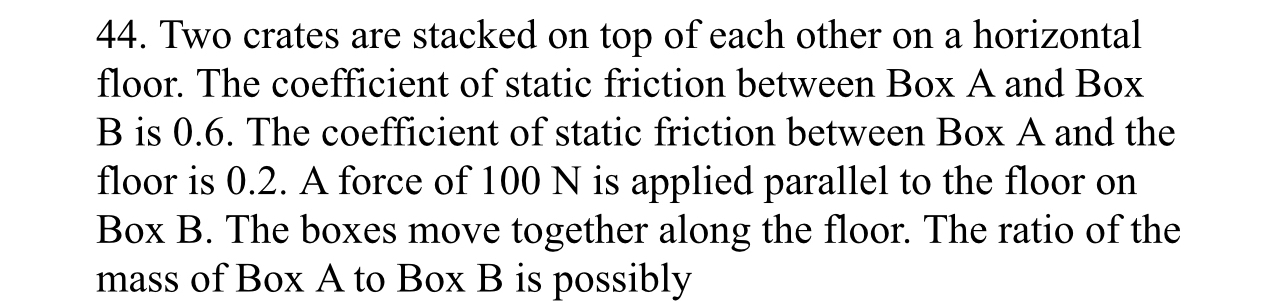 44. Two crates are stacked on top of each other on a horizontal floor. The coefficient of static friction between Box A and Box B is 0.6. The coefficient of static friction between Box A and the floor is 0.2. A force of 100 N is applied parallel to the floor on Box B. The boxes move together along the floor. The ratio of the mass of Box A to Box B is possibly